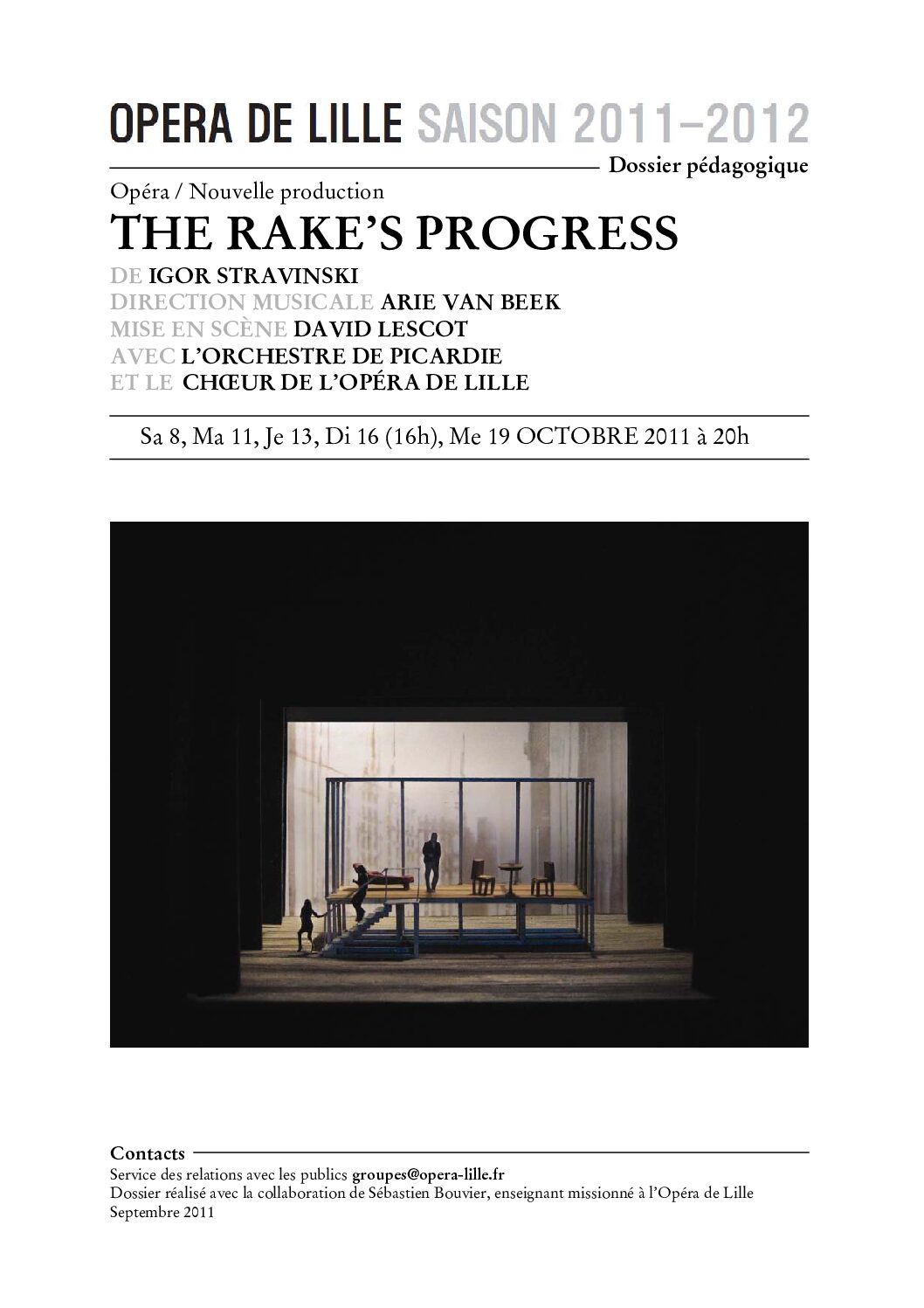 OPERA DE LILLE SAISON 2011–2012

Dossier pédagogique

Opéra / Nouvelle production

THE RAKE'S PROGRESS

DE IGOR STRAVINSKI
DIRECTION MUSICALE ARIE VAN BEEK
MISE EN SCÈNE DAVID LESCOT
AVEC L'ORCHESTRE DE PICARDIE
ET LE CHŒUR DE L'OPÉRA DE LILLE

Sa 8, Ma 11, Je 13, Di 16 (16h), Me 19 OCTOBRE 2011 à 20h

Contacts
Service des relations avec les publics groupes@opera-lille.fr
Dossier réalisé avec la collaboration de Sébastien Bouvier, enseignant missionné à l'Opéra de Lille
Septembre 2011